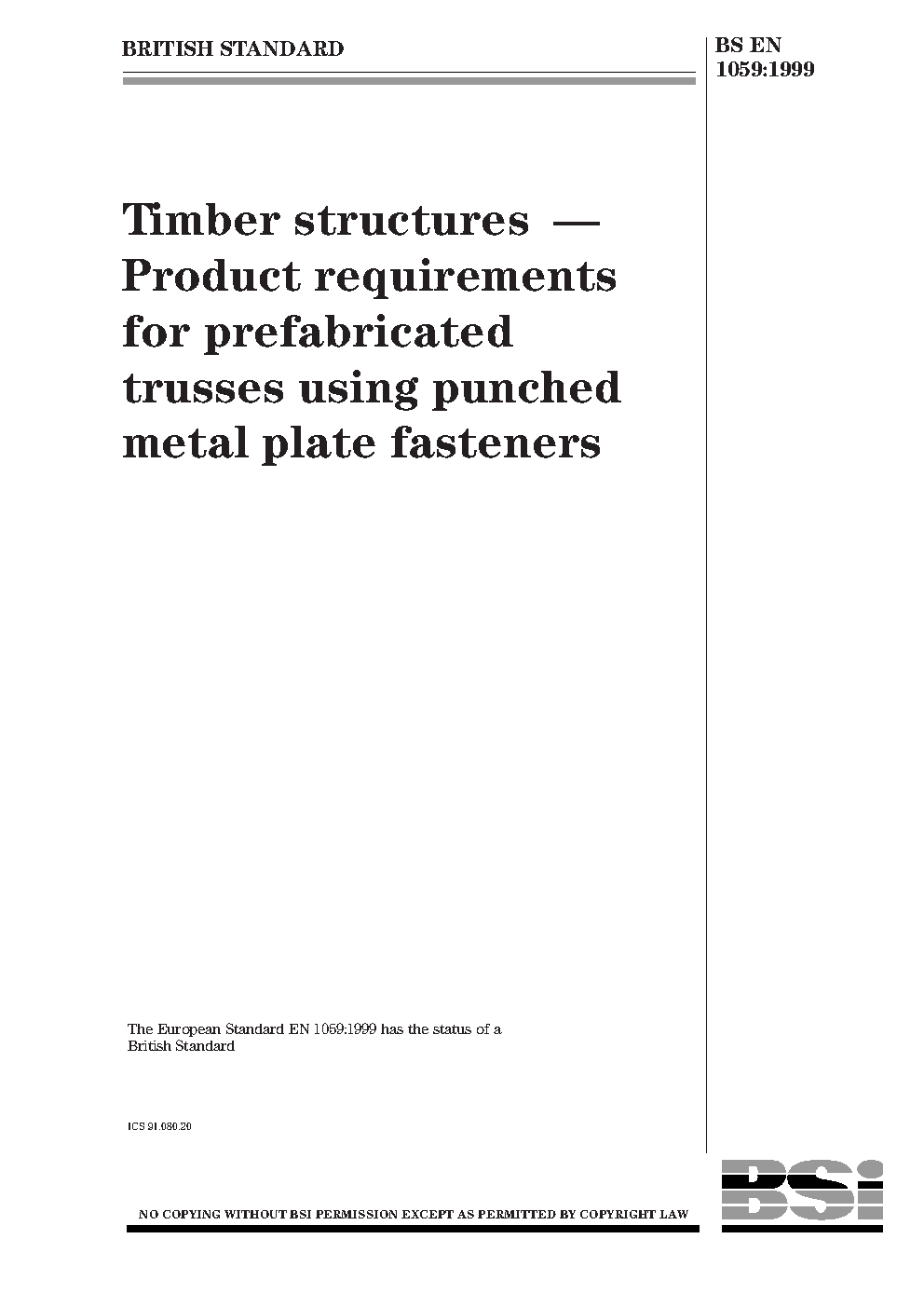 BRITISH STANDARD

BS EN 1059:1999

Timber structures — Product requirements for prefabricated trusses using punched metal plate fasteners

The European Standard EN 1059:1999 has the status of a British Standard

ICS 91.080.20

NO COPYING WITHOUT BSI PERMISSION EXCEPT AS PERMITTED BY COPYRIGHT LAW

BSI